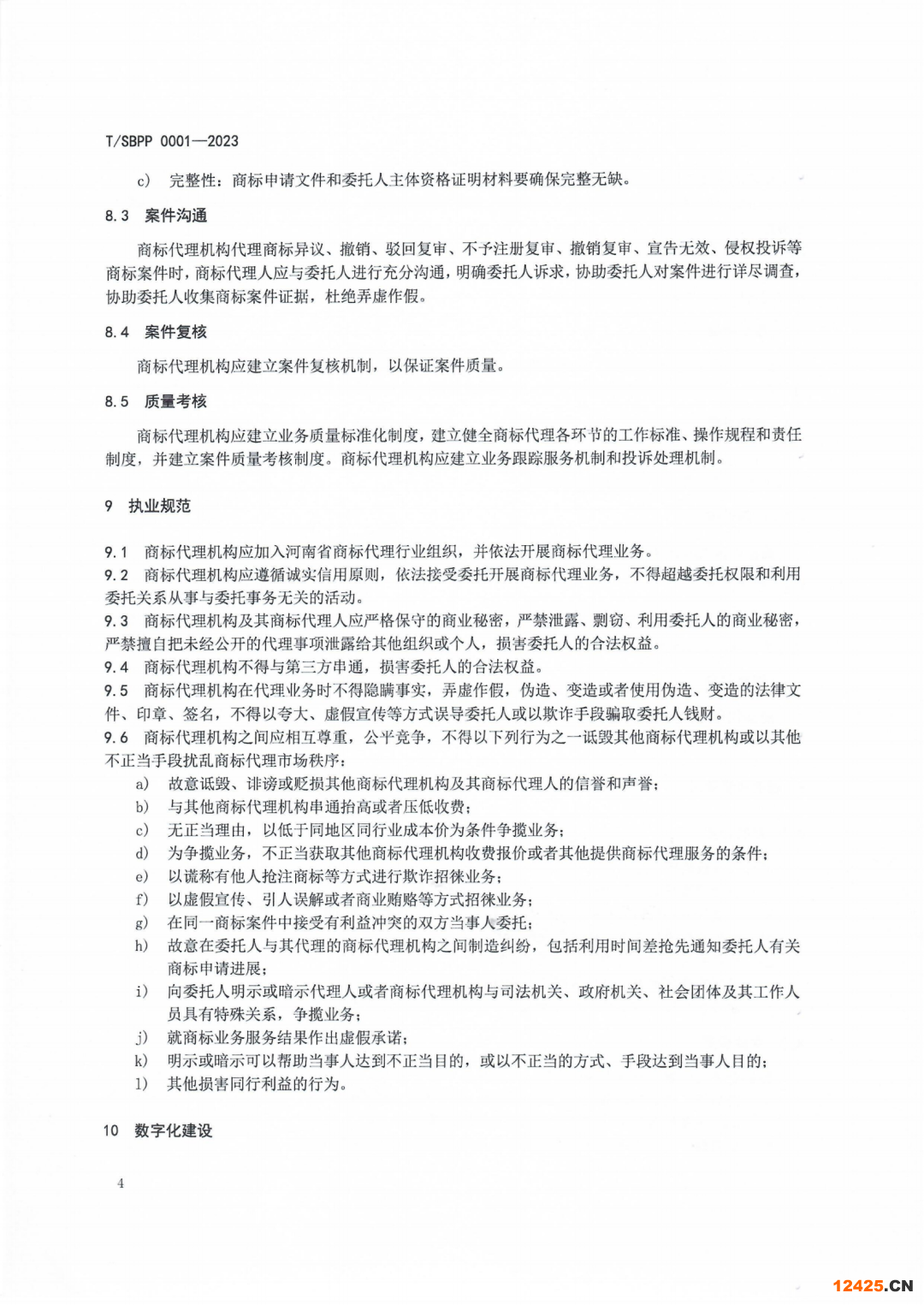 T/SBPP 0001—2023

c) 完整性：商标申请文件和委托人主体资格证明材料要确保完整无缺。

8.3 案件沟通

商标代理机构代理商标异议、撤销、驳回复审、不予注册复审、撤销复审、宣告无效、侵权投诉等商标案件时，商标代理人应与委托人进行充分沟通，明确委托人诉求，协助委托人对案件进行详尽调查，协助委托人收集商标案件证据，杜绝弄虚作假。

8.4 案件复核

商标代理机构应建立案件复核机制，以保证案件质量。

8.5 质量考核

商标代理机构应建立业务质量标准化制度，建立健全商标代理各环节的工作标准、操作规程和责任制度，并建立案件质量考核制度。商标代理机构应建立业务跟踪服务机制和投诉处理机制。

9 执业规范

9.1 商标代理机构应加入河南省商标代理行业组织，并依法开展商标代理业务。
9.2 商标代理机构应遵循诚实信用原则，依法接受委托开展商标代理业务，不得超越委托权限和利用委托关系从事与委托事务无关的活动。
9.3 商标代理机构及其商标代理人应严格保守的商业秘密，严禁泄露、剽窃、利用委托人的商业秘密，严禁擅自把未经公开的代理事项泄露给其他组织或个人，损害委托人的合法权益。
9.4 商标代理机构不得与第三方串通，损害委托人的合法权益。
9.5 商标代理机构在代理业务时不得隐瞒事实，弄虚作假，伪造、变造或者使用伪造、变造的法律文件、印章、签名，不得以夸大、虚假宣传等方式误导委托人或以欺诈手段骗取委托人钱财。
9.6 商标代理机构之间应相互尊重，公平竞争，不得以下列行为之一诋毁其他商标代理机构或以其他不正当手段扰乱商标代理市场秩序：
a) 故意诋毁、诽谤或贬损其他商标代理机构及其商标代理人的信誉和声誉；
b) 与其他商标代理机构串通抬高或者压低收费；
c) 无正当理由，以低于同地区同行业成本价为条件争揽业务；
d) 为争揽业务，不正当获取其他商标代理机构收费报价或者其他提供商标代理服务的条件；
e) 以谎称有他人抢注商标等方式进行欺诈招徕业务；
f) 以虚假宣传、引人误解或者商业贿赂等方式招徕业务；
g) 在同一商标案件中接受有利益冲突的双方当事人委托；
h) 故意在委托人与其代理的商标代理机构之间制造纠纷，包括利用时间差抢先通知委托人有关商标申请进展；
i) 向委托人明示或暗示代理人或者商标代理机构与司法机关、政府机关、社会团体及其工作人员具有特殊关系，争揽业务；
j) 就商标业务服务结果作出虚假承诺；
k) 明示或暗示可以帮助当事人达到不正当目的，或以不正当的方式、手段达到当事人目的；
l) 其他损害同行利益的行为。

10 数字化建设

4

12425.CN